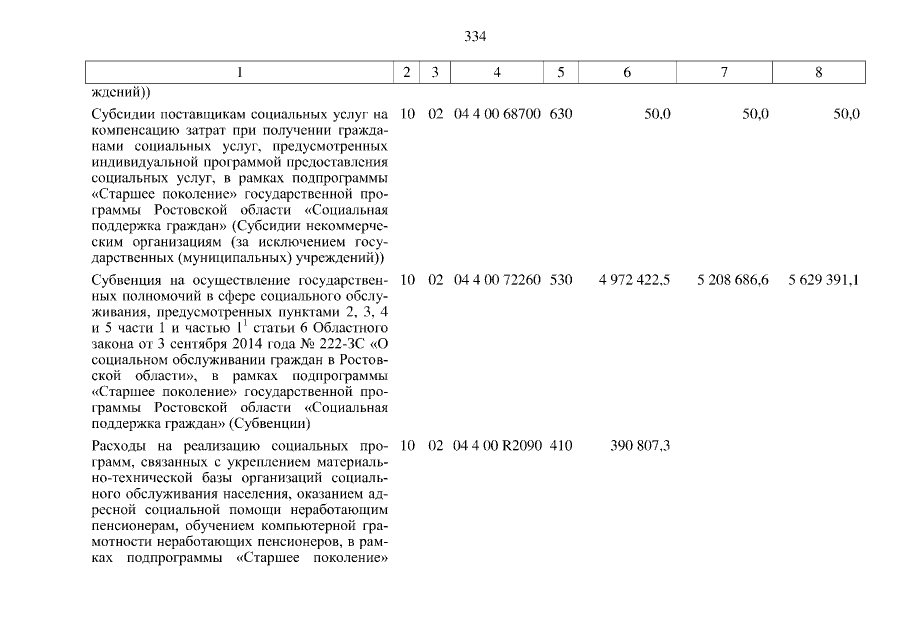 334

| 1 | 2 | 3 | 4 | 5 | 6 | 7 | 8 |
|---|---|---|---|---|---|---|---|
| ждений)) | | | | | | | |
| Субсидии поставщикам социальных услуг на компенсацию затрат при получении гражданами социальных услуг, предусмотренных индивидуальной программой предоставления социальных услуг, в рамках подпрограммы «Старшее поколение» государственной программы Ростовской области «Социальная поддержка граждан» (Субсидии некоммерческим организациям (за исключением государственных (муниципальных) учреждений)) | 10 | 02 | 04 4 00 68700 | 630 | 50,0 | 50,0 | 50,0 |
| Субвенция на осуществление государственных полномочий в сфере социального обслуживания, предусмотренных пунктами 2, 3, 4 и 5 части 1 и частью $1^{1}$ статьи 6 Областного закона от 3 сентября 2014 года № 222-ЗС «О социальном обслуживании граждан в Ростовской области», в рамках подпрограммы «Старшее поколение» государственной программы Ростовской области «Социальная поддержка граждан» (Субвенции) | 10 | 02 | 04 4 00 72260 | 530 | 4 972 422,5 | 5 208 686,6 | 5 629 391,1 |
| Расходы на реализацию социальных программ, связанных с укреплением материально-технической базы организаций социального обслуживания населения, оказанием адресной социальной помощи неработающим пенсионерам, обучением компьютерной грамотности неработающих пенсионеров, в рамках подпрограммы «Старшее поколение» | 10 | 02 | 04 4 00 R2090 | 410 | 390 807,3 | | |